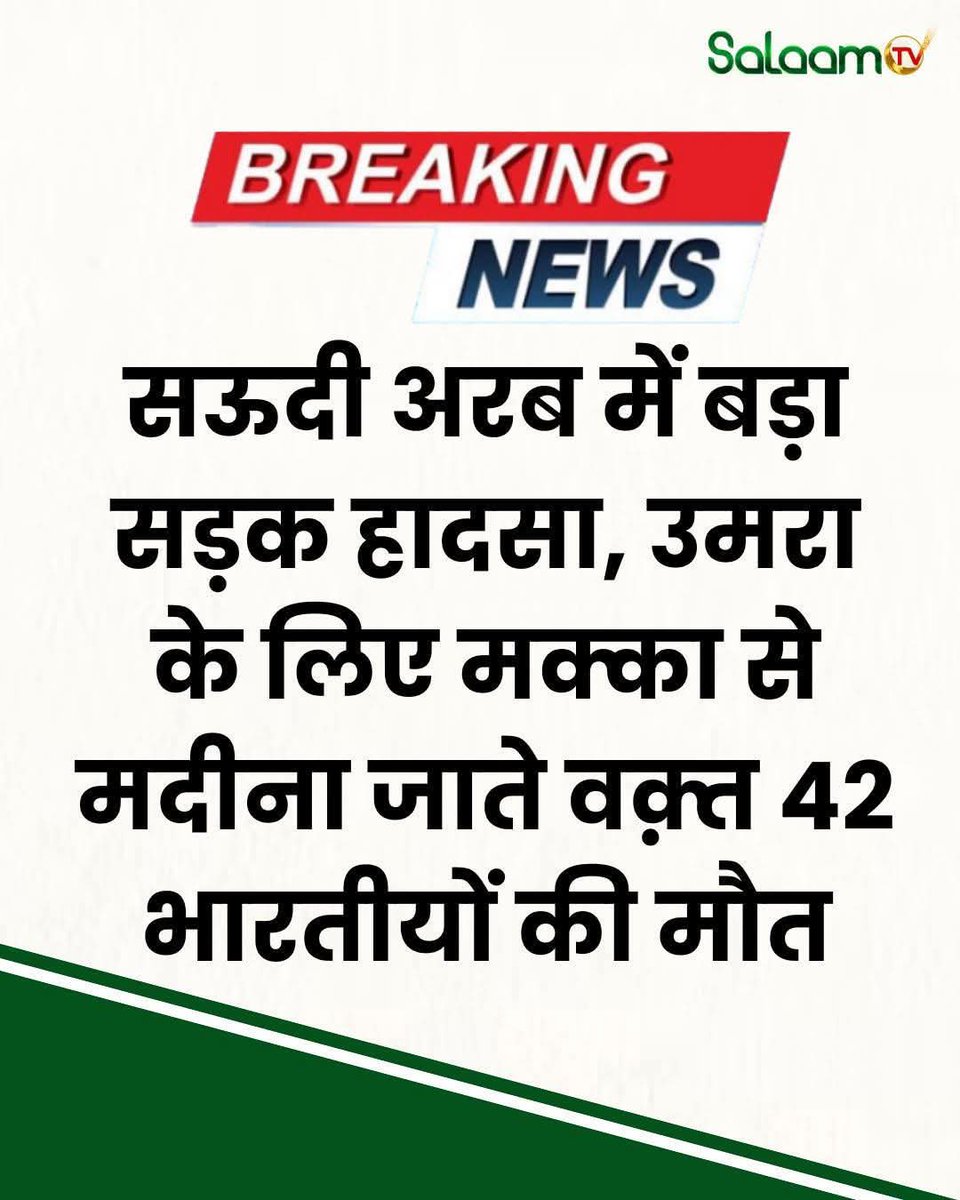 Salaam TV

BREAKING NEWS

सऊदी अरब में बड़ा सड़क हादसा, उमरा के लिए मक्का से मदीना जाते वक़्त 42 भारतीयों की मौत